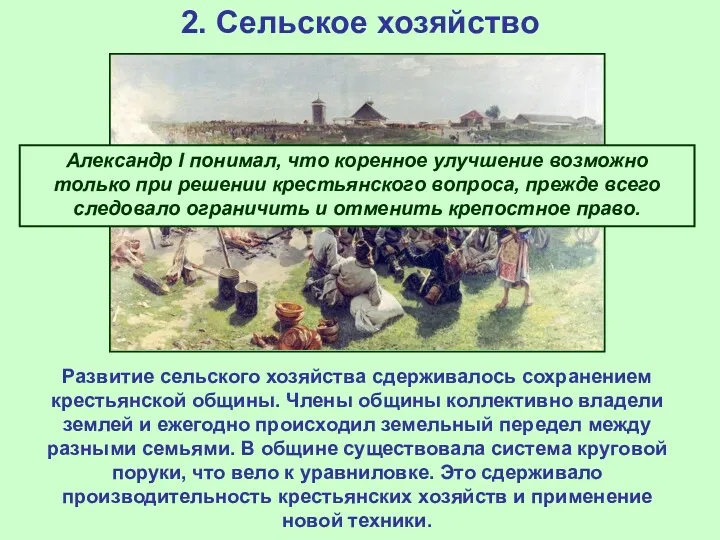 2. Сельское хозяйство

Александр I понимал, что коренное улучшение возможно только при решении крестьянского вопроса, прежде всего следовало ограничить и отменить крепостное право.

Развитие сельского хозяйства сдерживалось сохранением крестьянской общины. Члены общины коллективно владели землей и ежегодно происходил земельный передел между разными семьями. В общине существовала система круговой поруки, что вело к уравниловке. Это сдерживало производительность крестьянских хозяйств и применение новой техники.